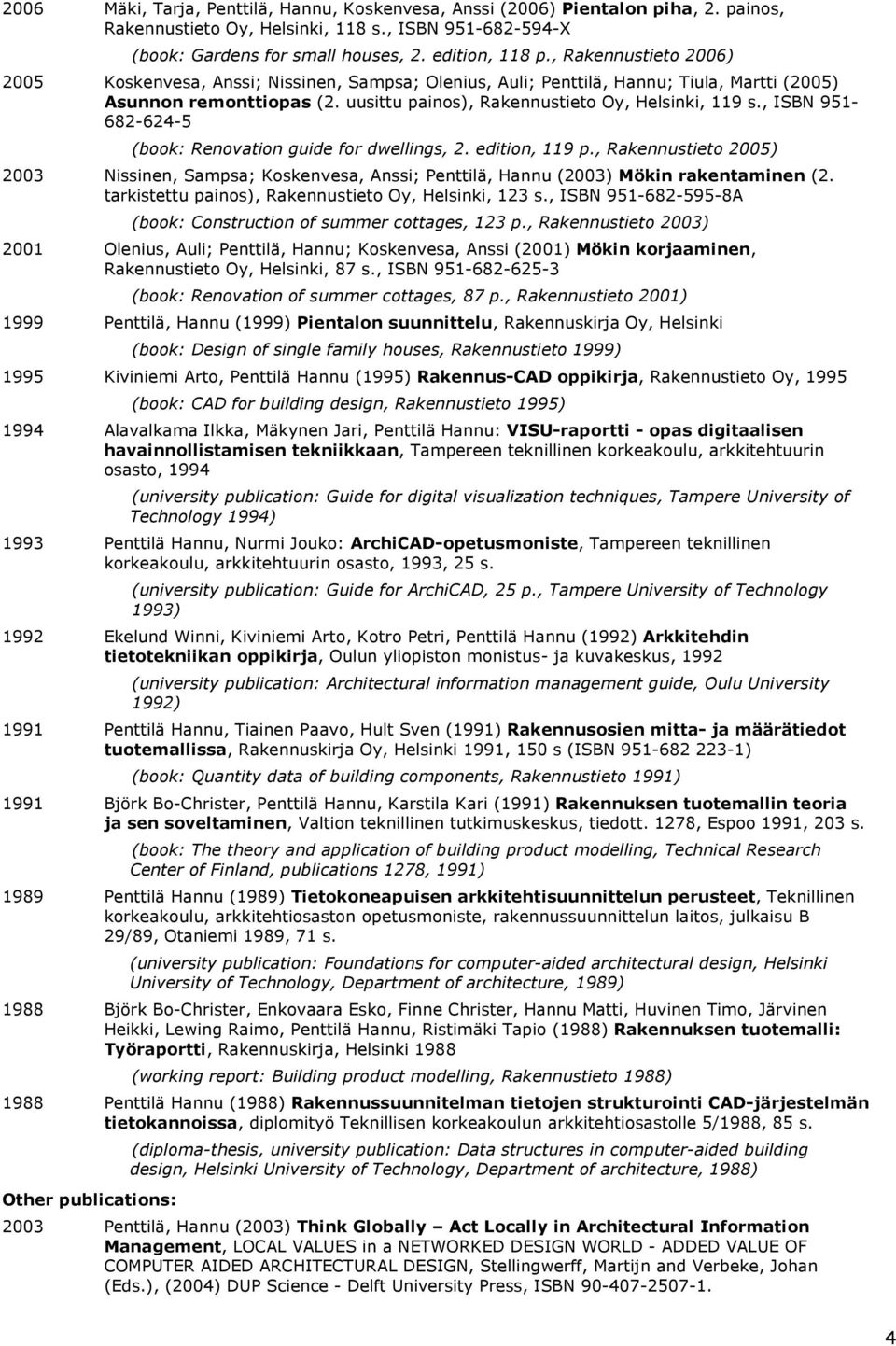 2006 Mäki, Tarja, Penttilä, Hannu, Koskenvesa, Anssi (2006) Pientalon piha, 2. painos, Rakennustieto Oy, Helsinki, 118 s., ISBN 951-682-594-X

(book: Gardens for small houses, 2. edition, 118 p., Rakennustieto 2006)

2005 Koskenvesa, Anssi; Nissinen, Sampsa; Olenius, Auli; Penttilä, Hannu; Tiula, Martti (2005) Asunnon remonttiopas (2. uusittu painos), Rakennustieto Oy, Helsinki, 119 s., ISBN 951-682-624-5

(book: Renovation guide for dwellings, 2. edition, 119 p., Rakennustieto 2005)

2003 Nissinen, Sampsa; Koskenvesa, Anssi; Penttilä, Hannu (2003) Mökin rakentaminen (2. tarkistettu painos), Rakennustieto Oy, Helsinki, 123 s., ISBN 951-682-595-8A

(book: Construction of summer cottages, 123 p., Rakennustieto 2003)

2001 Olenius, Auli; Penttilä, Hannu; Koskenvesa, Anssi (2001) Mökin korjaaminen, Rakennustieto Oy, Helsinki, 87 s., ISBN 951-682-625-3

(book: Renovation of summer cottages, 87 p., Rakennustieto 2001)

1999 Penttilä, Hannu (1999) Pientalon suunnittelu, Rakennuskirja Oy, Helsinki

(book: Design of single family houses, Rakennustieto 1999)

1995 Kiviniemi Arto, Penttilä Hannu (1995) Rakennus-CAD oppikirja, Rakennustieto Oy, 1995

(book: CAD for building design, Rakennustieto 1995)

1994 Alavalkama Ilkka, Mäkynen Jari, Penttilä Hannu: VISU-raportti - opas digitaalisen havainnollistamisen tekniikkaan, Tampereen teknillinen korkeakoulu, arkkitehtuurin osasto, 1994

(university publication: Guide for digital visualization techniques, Tampere University of Technology 1994)

1993 Penttilä Hannu, Nurmi Jouko: ArchiCAD-opetusmoniste, Tampereen teknillinen korkeakoulu, arkkitehtuurin osasto, 1993, 25 s.

(university publication: Guide for ArchiCAD, 25 p., Tampere University of Technology 1993)

1992 Ekelund Winni, Kiviniemi Arto, Kotro Petri, Penttilä Hannu (1992) Arkkitehdin tietotekniikan oppikirja, Oulun yliopiston monistus- ja kuvakeskus, 1992

(university publication: Architectural information management guide, Oulu University 1992)

1991 Penttilä Hannu, Tiainen Paavo, Hult Sven (1991) Rakennusosien mitta- ja määrätiedot tuotemallissa, Rakennuskirja Oy, Helsinki 1991, 150 s (ISBN 951-682 223-1)

(book: Quantity data of building components, Rakennustieto 1991)

1991 Björk Bo-Christer, Penttilä Hannu, Karstila Kari (1991) Rakennuksen tuotemallin teoria ja sen soveltaminen, Valtion teknillinen tutkimuskeskus, tiedott. 1278, Espoo 1991, 203 s.

(book: The theory and application of building product modelling, Technical Research Center of Finland, publications 1278, 1991)

1989 Penttilä Hannu (1989) Tietokoneapuisen arkkitehtisuunnittelun perusteet, Teknillinen korkeakoulu, arkkitehtiosaston opetusmoniste, rakennussuunnittelun laitos, julkaisu B 29/89, Otaniemi 1989, 71 s.

(university publication: Foundations for computer-aided architectural design, Helsinki University of Technology, Department of architecture, 1989)

1988 Björk Bo-Christer, Enkovaara Esko, Finne Christer, Hannu Matti, Huvinen Timo, Järvinen Heikki, Lewing Raimo, Penttilä Hannu, Ristimäki Tapio (1988) Rakennuksen tuotemalli: Työraportti, Rakennuskirja, Helsinki 1988

(working report: Building product modelling, Rakennustieto 1988)

1988 Penttilä Hannu (1988) Rakennussuunnitelman tietojen strukturointi CAD-järjestelmän tietokannoissa, diplomityö Teknillisen korkeakoulun arkkitehtiosastolle 5/1988, 85 s.

(diploma-thesis, university publication: Data structures in computer-aided building design, Helsinki University of Technology, Department of architecture, 1988)

Other publications:

2003 Penttilä, Hannu (2003) Think Globally – Act Locally in Architectural Information Management, LOCAL VALUES in a NETWORKED DESIGN WORLD - ADDED VALUE OF COMPUTER AIDED ARCHITECTURAL DESIGN, Stellingwerff, Martijn and Verbeke, Johan (Eds.), (2004) DUP Science - Delft University Press, ISBN 90-407-2507-1.

4